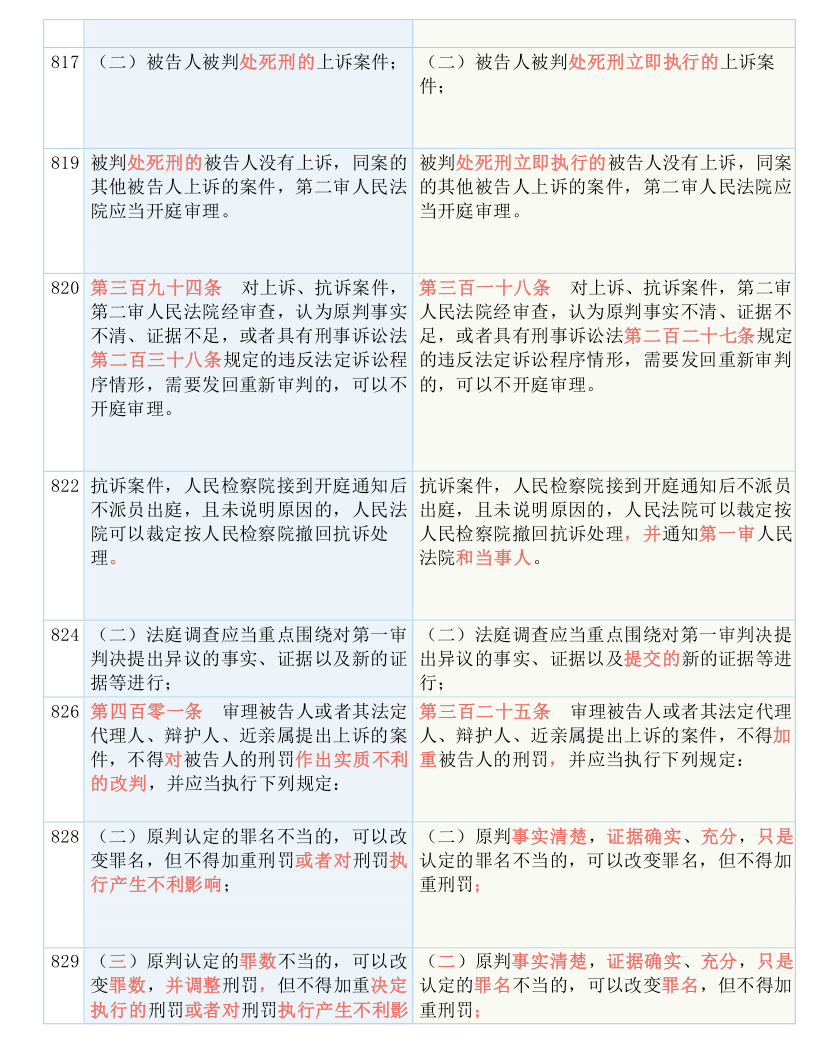 | | | |
|---|---|---|
| 817 | （二）被告人被判处死刑的上诉案件； | （二）被告人被判处死刑立即执行的上诉案件； |
| 819 | 被判处死刑的被告人没有上诉，同案的其他被告人上诉的案件，第二审人民法院应当开庭审理。 | 被判处死刑立即执行的被告人没有上诉，同案的其他被告人上诉的案件，第二审人民法院应当开庭审理。 |
| 820 | 第三百九十四条　对上诉、抗诉案件，第二审人民法院经审查，认为原判事实不清、证据不足，或者具有刑事诉讼法第二百三十八条规定的违反法定诉讼程序情形，需要发回重新审判的，可以不开庭审理。 | 第三百一十八条　对上诉、抗诉案件，第二审人民法院经审查，认为原判事实不清、证据不足，或者具有刑事诉讼法第二百二十七条规定的违反法定诉讼程序情形，需要发回重新审判的，可以不开庭审理。 |
| 822 | 抗诉案件，人民检察院接到开庭通知后不派员出庭，且未说明原因的，人民法院可以裁定按人民检察院撤回抗诉处理。 | 抗诉案件，人民检察院接到开庭通知后不派员出庭，且未说明原因的，人民法院可以裁定按人民检察院撤回抗诉处理，并通知第一审人民法院和当事人。 |
| 824 | （二）法庭调查应当重点围绕对第一审判决提出异议的事实、证据以及新的证据等进行； | （二）法庭调查应当重点围绕对第一审判决提出异议的事实、证据以及提交的新的证据等进行； |
| 826 | 第四百零一条　审理被告人或者其法定代理人、辩护人、近亲属提出上诉的案件，不得对被告人的刑罚作出实质不利的改判，并应当执行下列规定： | 第三百二十五条　审理被告人或者其法定代理人、辩护人、近亲属提出上诉的案件，不得加重被告人的刑罚，并应当执行下列规定： |
| 828 | （二）原判认定的罪名不当的，可以改变罪名，但不得加重刑罚或者对刑罚执行产生不利影响； | （二）原判事实清楚，证据确实、充分，只是认定的罪名不当的，可以改变罪名，但不得加重刑罚； |
| 829 | （三）原判认定的罪数不当的，可以改变罪数，并调整刑罚，但不得加重决定执行的刑罚或者对刑罚执行产生不利影 | （二）原判事实清楚，证据确实、充分，只是认定的罪名不当的，可以改变罪名，但不得加重刑罚； |